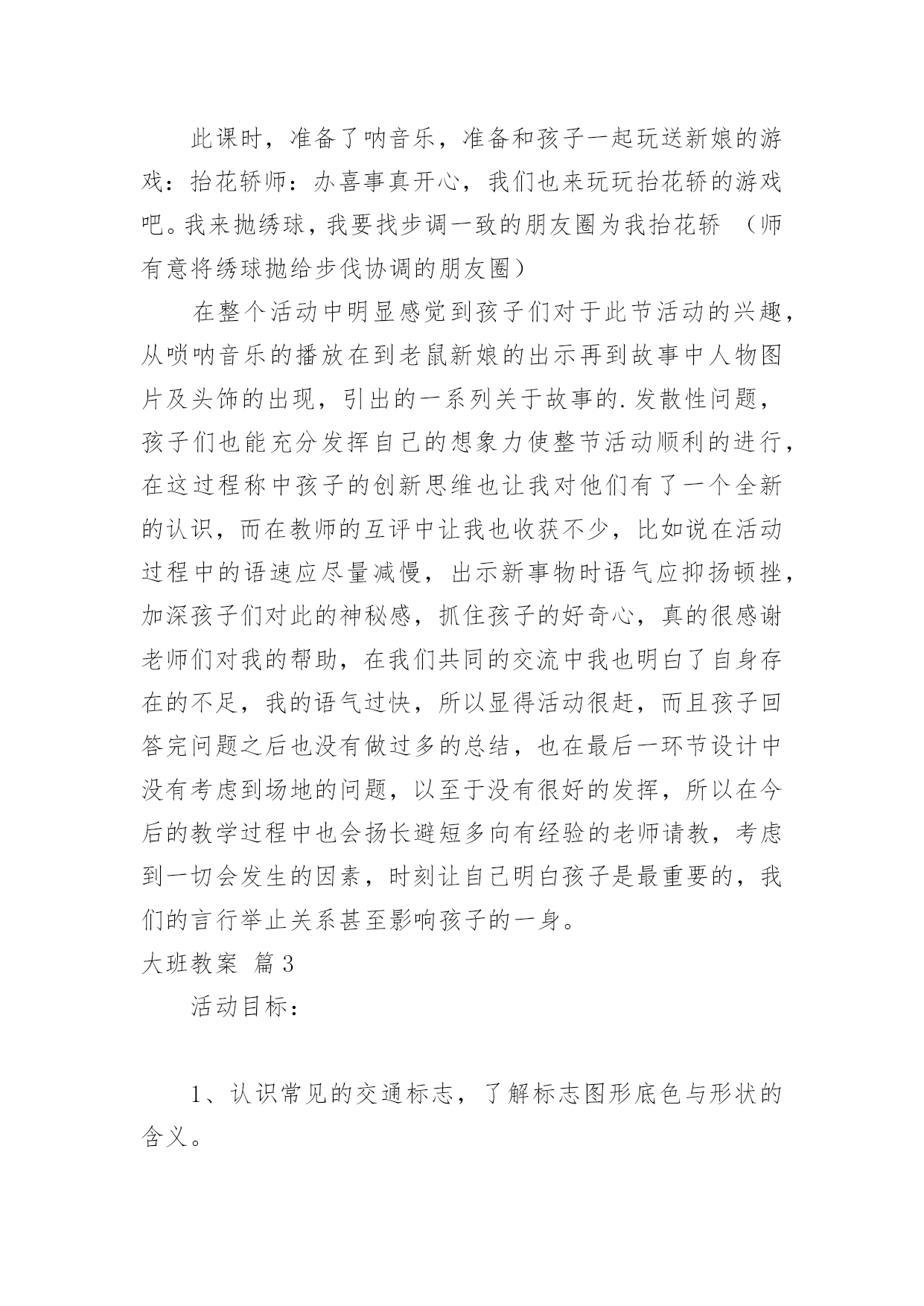 此课时，准备了呐音乐，准备和孩子一起玩送新娘的游戏：抬花轿师：办喜事真开心，我们也来玩玩抬花轿的游戏吧。我来抛绣球，我要找步调一致的朋友圈为我抬花轿 （师有意将绣球抛给步伐协调的朋友圈）

在整个活动中明显感觉到孩子们对于此节活动的兴趣，从唢呐音乐的播放在到老鼠新娘的出示再到故事中人物图片及头饰的出现，引出的一系列关于故事的.发散性问题，孩子们也能充分发挥自己的想象力使整节活动顺利的进行，在这过程称中孩子的创新思维也让我对他们有了一个全新的认识，而在教师的互评中让我也收获不少，比如说在活动过程中的语速应尽量减慢，出示新事物时语气应抑扬顿挫，加深孩子们对此的神秘感，抓住孩子的好奇心，真的很感谢老师们对我的帮助，在我们共同的交流中我也明白了自身存在的不足，我的语气过快，所以显得活动很赶，而且孩子回答完问题之后也没有做过多的总结，也在最后一环节设计中没有考虑到场地的问题，以至于没有很好的发挥，所以在今后的教学过程中也会扬长避短多向有经验的老师请教，考虑到一切会发生的因素，时刻让自己明白孩子是最重要的，我们的言行举止关系甚至影响孩子的一身。

大班教案 篇3

活动目标：

1、认识常见的交通标志，了解标志图形底色与形状的含义。